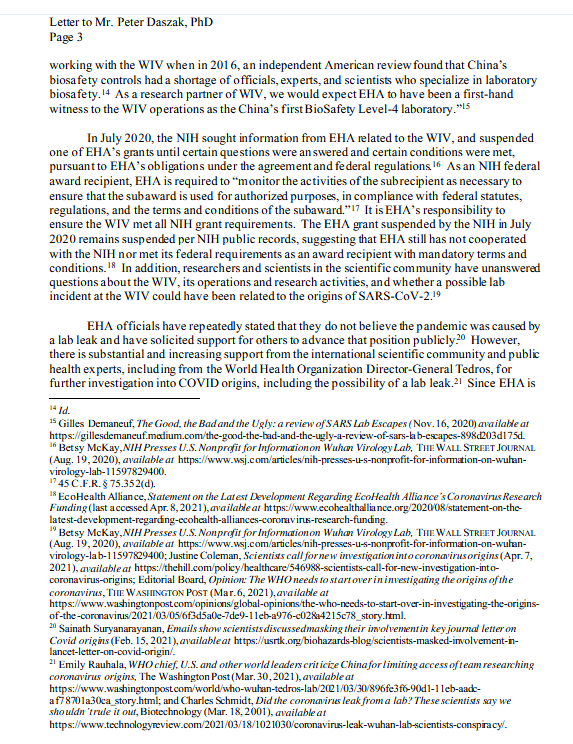 Letter to Mr. Peter Daszak, PhD
Page 3

working with the WIV when in 2016, an independent American review found that China's biosafety controls had a shortage of officials, experts, and scientists who specialize in laboratory biosafety.$^{14}$ As a research partner of WIV, we would expect EHA to have been a first-hand witness to the WIV operations as the China's first BioSafety Level-4 laboratory."$^{15}$

In July 2020, the NIH sought information from EHA related to the WIV, and suspended one of EHA's grants until certain questions were answered and certain conditions were met, pursuant to EHA's obligations under the agreement and federal regulations.$^{16}$ As an NIH federal award recipient, EHA is required to "monitor the activities of the subrecipient as necessary to ensure that the subaward is used for authorized purposes, in compliance with federal statutes, regulations, and the terms and conditions of the subaward."$^{17}$ It is EHA's responsibility to ensure the WIV met all NIH grant requirements. The EHA grant suspended by the NIH in July 2020 remains suspended per NIH public records, suggesting that EHA still has not cooperated with the NIH nor met its federal requirements as an award recipient with mandatory terms and conditions.$^{18}$ In addition, researchers and scientists in the scientific community have unanswered questions about the WIV, its operations and research activities, and whether a possible lab incident at the WIV could have been related to the origins of SARS-CoV-2.$^{19}$

EHA officials have repeatedly stated that they do not believe the pandemic was caused by a lab leak and have solicited support for others to advance that position publicly.$^{20}$ However, there is substantial and increasing support from the international scientific community and public health experts, including from the World Health Organization Director-General Tedros, for further investigation into COVID origins, including the possibility of a lab leak.$^{21}$ Since EHA is

$^{14}$ Id.
$^{15}$ Gilles Demaneuf, The Good, the Bad and the Ugly: a review of SARS Lab Escapes (Nov. 16, 2020) available at https://gillesdemaneuf.medium.com/the-good-the-bad-and-the-ugly-a-review-of-sars-lab-escapes-898d203d175d.
$^{16}$ Betsy McKay, NIH Presses U.S. Nonprofit for Information on Wuhan Virology Lab, THE WALL STREET JOURNAL (Aug. 19, 2020), available at https://www.wsj.com/articles/nih-presses-u-s-nonprofit-for-information-on-wuhan-virology-lab-11597829400.
$^{17}$ 45 C.F.R. § 75.352(d).
$^{18}$ EcoHealth Alliance, Statement on the Latest Development Regarding EcoHealth Alliance's Coronavirus Research Funding (last accessed Apr. 8, 2021), available at https://www.ecohealthalliance.org/2020/08/statement-on-the-latest-development-regarding-ecohealth-alliances-coronavirus-research-funding.
$^{19}$ Betsy McKay, NIH Presses U.S. Nonprofit for Information on Wuhan Virology Lab, THE WALL STREET JOURNAL (Aug. 19, 2020), available at https://www.wsj.com/articles/nih-presses-u-s-nonprofit-for-information-on-wuhan-virology-lab-11597829400; Justine Coleman, Scientists call for new investigation into coronavirus origins (Apr. 7, 2021), available at https://thehill.com/policy/healthcare/546988-scientists-call-for-new-investigation-into-coronavirus-origins; Editorial Board, Opinion: The WHO needs to start over in investigating the origins of the coronavirus, THE WASHINGTON POST (Mar. 6, 2021), available at https://www.washingtonpost.com/opinions/global-opinions/the-who-needs-to-start-over-in-investigating-the-origins-of-the-coronavirus/2021/03/05/6f3d5a0e-7de9-11eb-a976-c028a4215c78_story.html.
$^{20}$ Sainath Suryanarayanan, Emails show scientists discussed masking their involvement in key journal letter on Covid origins (Feb. 15, 2021), available at https://usrtk.org/biohazards-blog/scientists-masked-involvement-in-lancet-letter-on-covid-origin/.
$^{21}$ Emily Rauhala, WHO chief, U.S. and other world leaders criticize China for limiting access of team researching coronavirus origins, The Washington Post (Mar. 30, 2021), available at https://www.washingtonpost.com/world/who-wuhan-tedros-lab/2021/03/30/896fe3f6-90d1-11eb-aadc-af78701a30ca_story.html; and Charles Schmidt, Did the coronavirus leak from a lab? These scientists say we shouldn't rule it out, Biotechnology (Mar. 18, 2001), available at https://www.technologyreview.com/2021/03/18/1021030/coronavirus-leak-wuhan-lab-scientists-conspiracy/.